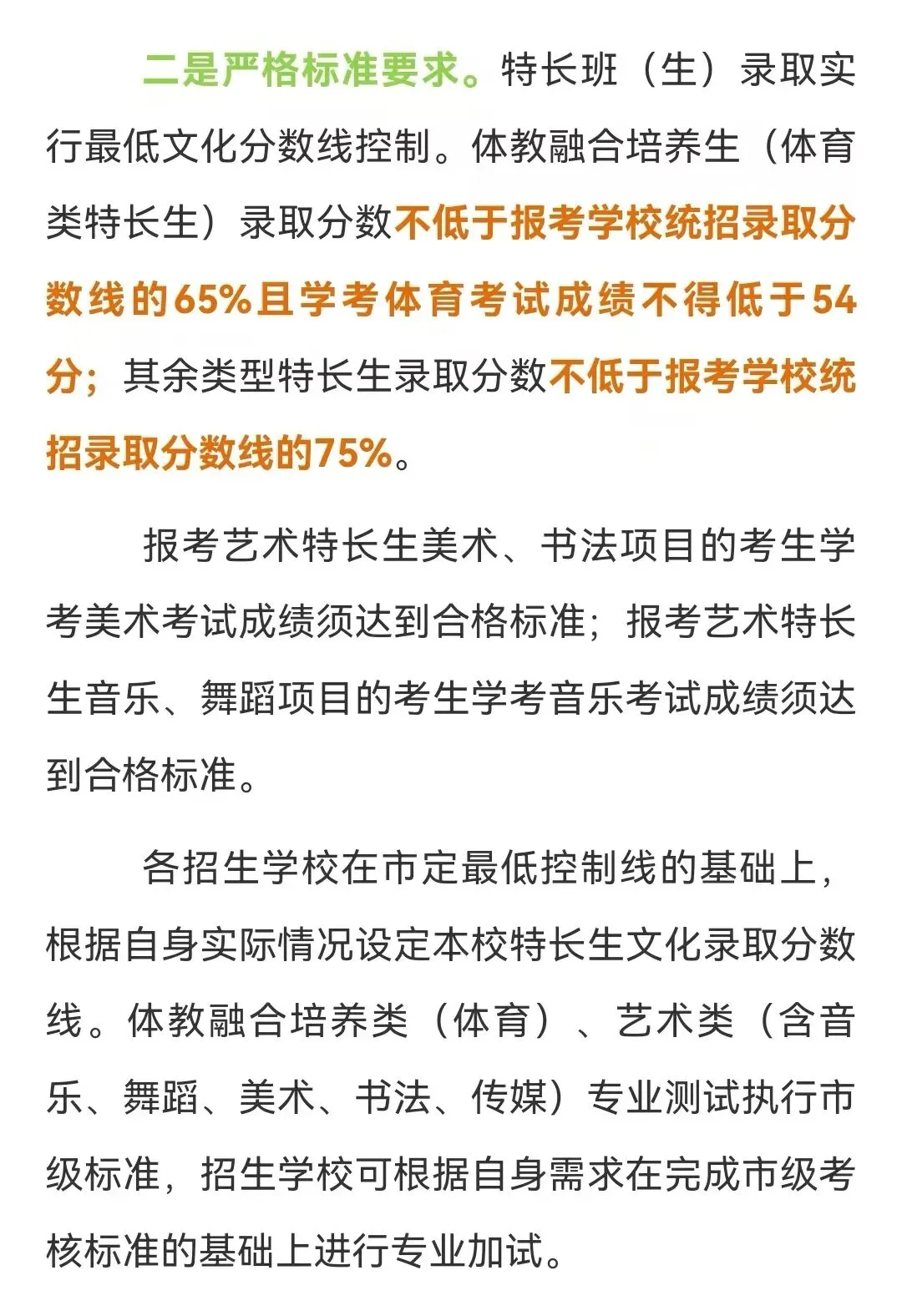 二是严格标准要求。特长班（生）录取实行最低文化分数线控制。体教融合培养生（体育类特长生）录取分数不低于报考学校统招录取分数线的65%且学考体育考试成绩不得低于54分；其余类型特长生录取分数不低于报考学校统招录取分数线的75%。

报考艺术特长生美术、书法项目的考生学考美术考试成绩须达到合格标准；报考艺术特长生音乐、舞蹈项目的考生学考音乐考试成绩须达到合格标准。

各招生学校在市定最低控制线的基础上，根据自身实际情况设定本校特长生文化录取分数线。体教融合培养类（体育）、艺术类（含音乐、舞蹈、美术、书法、传媒）专业测试执行市级标准，招生学校可根据自身需求在完成市级考核标准的基础上进行专业加试。